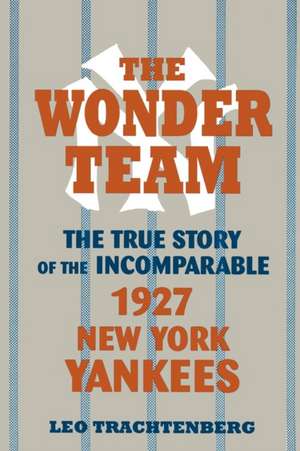 THE WONDER TEAM

THE TRUE STORY OF THE INCOMPARABLE 1927 NEW YORK YANKEES

LEO TRACHTENBERG